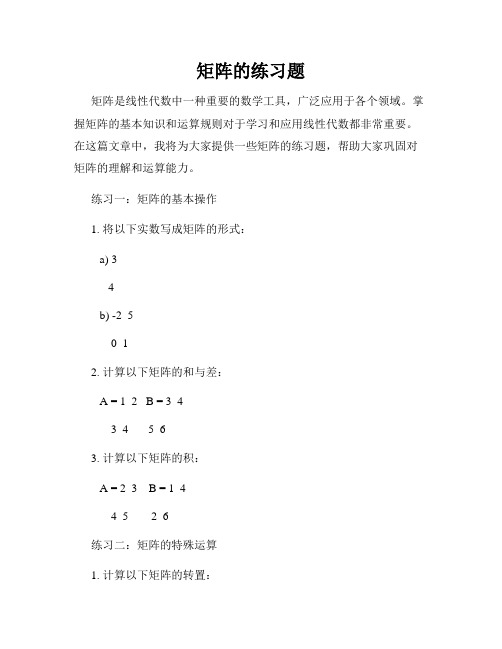 矩阵的练习题

矩阵是线性代数中一种重要的数学工具，广泛应用于各个领域。掌握矩阵的基本知识和运算规则对于学习和应用线性代数都非常重要。在这篇文章中，我将为大家提供一些矩阵的练习题，帮助大家巩固对矩阵的理解和运算能力。

练习一：矩阵的基本操作

1. 将以下实数写成矩阵的形式：

a) 3

4

b) -2 5

0 1

2. 计算以下矩阵的和与差：

A = 1 2 B = 3 4

3 4 5 6

3. 计算以下矩阵的积：

A = 2 3 B = 1 4

4 5 2 6

练习二：矩阵的特殊运算

1. 计算以下矩阵的转置：